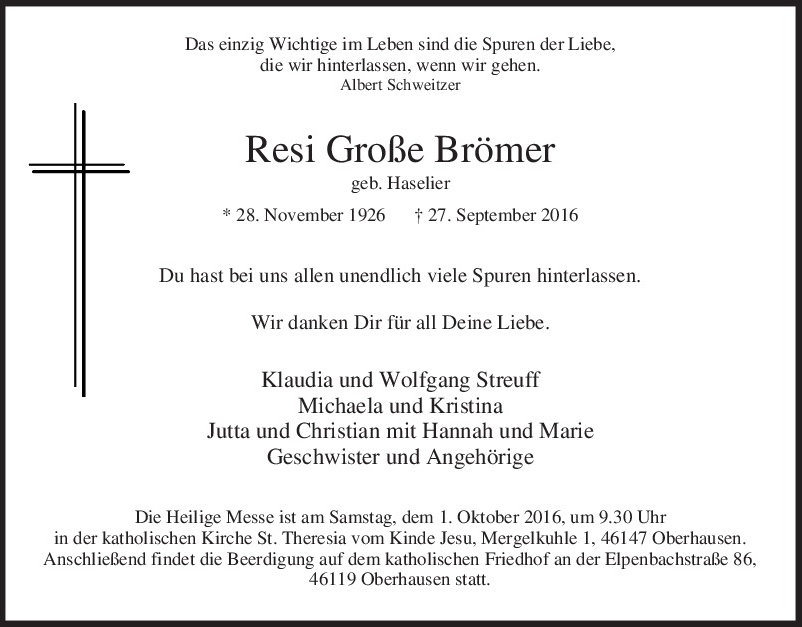 Das einzig Wichtige im Leben sind die Spuren der Liebe,
die wir hinterlassen, wenn wir gehen.
Albert Schweitzer

Resi Große Brömer
geb. Haselier

* 28. November 1926 † 27. September 2016

Du hast bei uns allen unendlich viele Spuren hinterlassen.

Wir danken Dir für all Deine Liebe.

Klaudia und Wolfgang Streuff
Michaela und Kristina
Jutta und Christian mit Hannah und Marie
Geschwister und Angehörige

Die Heilige Messe ist am Samstag, dem 1. Oktober 2016, um 9.30 Uhr in der katholischen Kirche St. Theresia vom Kinde Jesu, Mergelkuhle 1, 46147 Oberhausen. Anschließend findet die Beerdigung auf dem katholischen Friedhof an der Elpenbachstraße 86, 46119 Oberhausen statt.